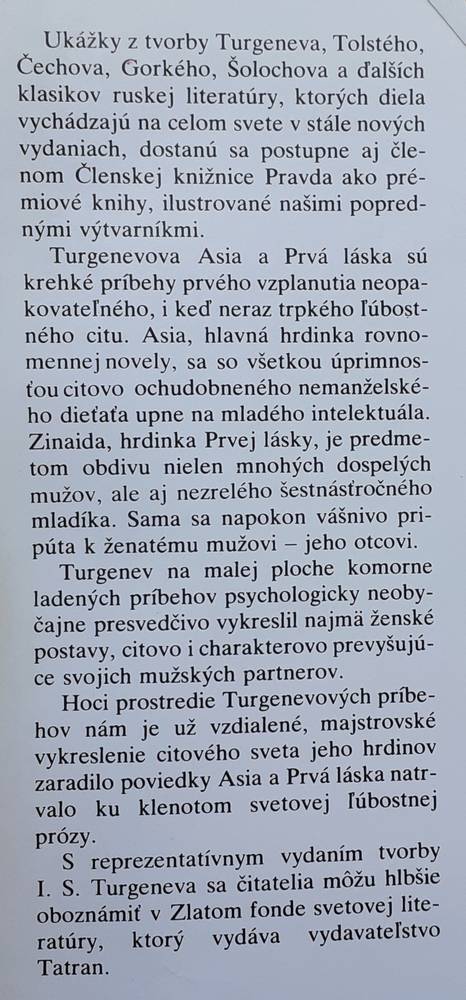 Ukážky z tvorby Turgeneva, Tolstého, Čechova, Gorkého, Šolochova a ďalších klasikov ruskej literatúry, ktorých diela vychádzajú na celom svete v stále nových vydaniach, dostanú sa postupne aj členom Členskej knižnice Pravda ako prémiové knihy, ilustrované našimi poprednými výtvarníkmi.

Turgenevova Asia a Prvá láska sú krehké príbehy prvého vzplanutia neopakovateľného, i keď neraz trpkého ľúbostného citu. Asia, hlavná hrdinka rovnomennej novely, sa so všetkou úprimnosťou citovo ochudobneného nemanželského dieťaťa upne na mladého intelektuála. Zinaida, hrdinka Prvej lásky, je predmetom obdivu nielen mnohých dospelých mužov, ale aj nezrelého šestnásťročného mladíka. Sama sa napokon vášnivo pripúta k ženatému mužovi – jeho otcovi.

Turgenev na malej ploche komorne ladených príbehov psychologicky neobyčajne presvedčivo vykreslil najmä ženské postavy, citovo i charakterovo prevyšujúce svojich mužských partnerov.

Hoci prostredie Turgenevových príbehov nám je už vzdialené, majstrovské vykreslenie citového sveta jeho hrdinov zaradilo poviedky Asia a Prvá láska natrvalo ku klenotom svetovej ľúbostnej prózy.

S reprezentatívnym vydaním tvorby I. S. Turgeneva sa čitatelia môžu hlbšie oboznámiť v Zlatom fonde svetovej literatúry, ktorý vydáva vydavateľstvo Tatran.